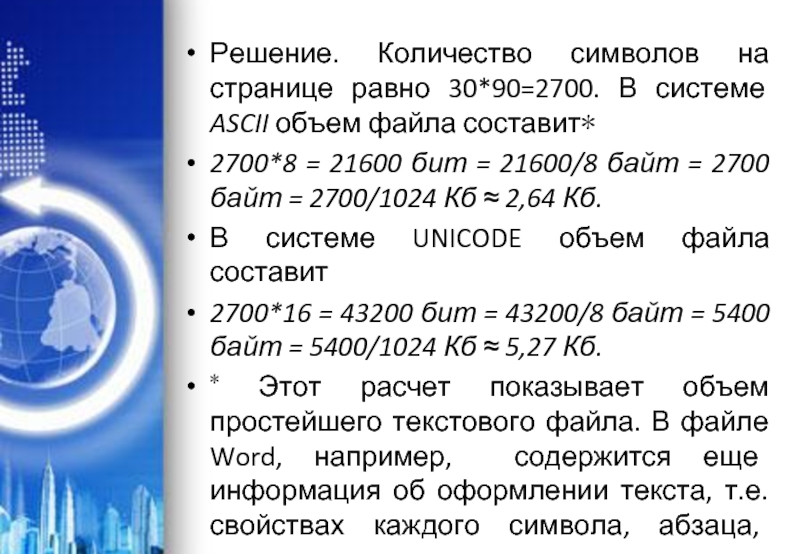 • Решение. Количество символов на странице равно 30*90=2700. В системе ASCII объем файла составит*

• 2700*8 = 21600 бит = 21600/8 байт = 2700 байт = 2700/1024 Кб ≈ 2,64 Кб.

• В системе UNICODE объем файла составит

• 2700*16 = 43200 бит = 43200/8 байт = 5400 байт = 5400/1024 Кб ≈ 5,27 Кб.

• * Этот расчет показывает объем простейшего текстового файла. В файле Word, например, содержится еще информация об оформлении текста, т.е. свойствах каждого символа, абзаца,